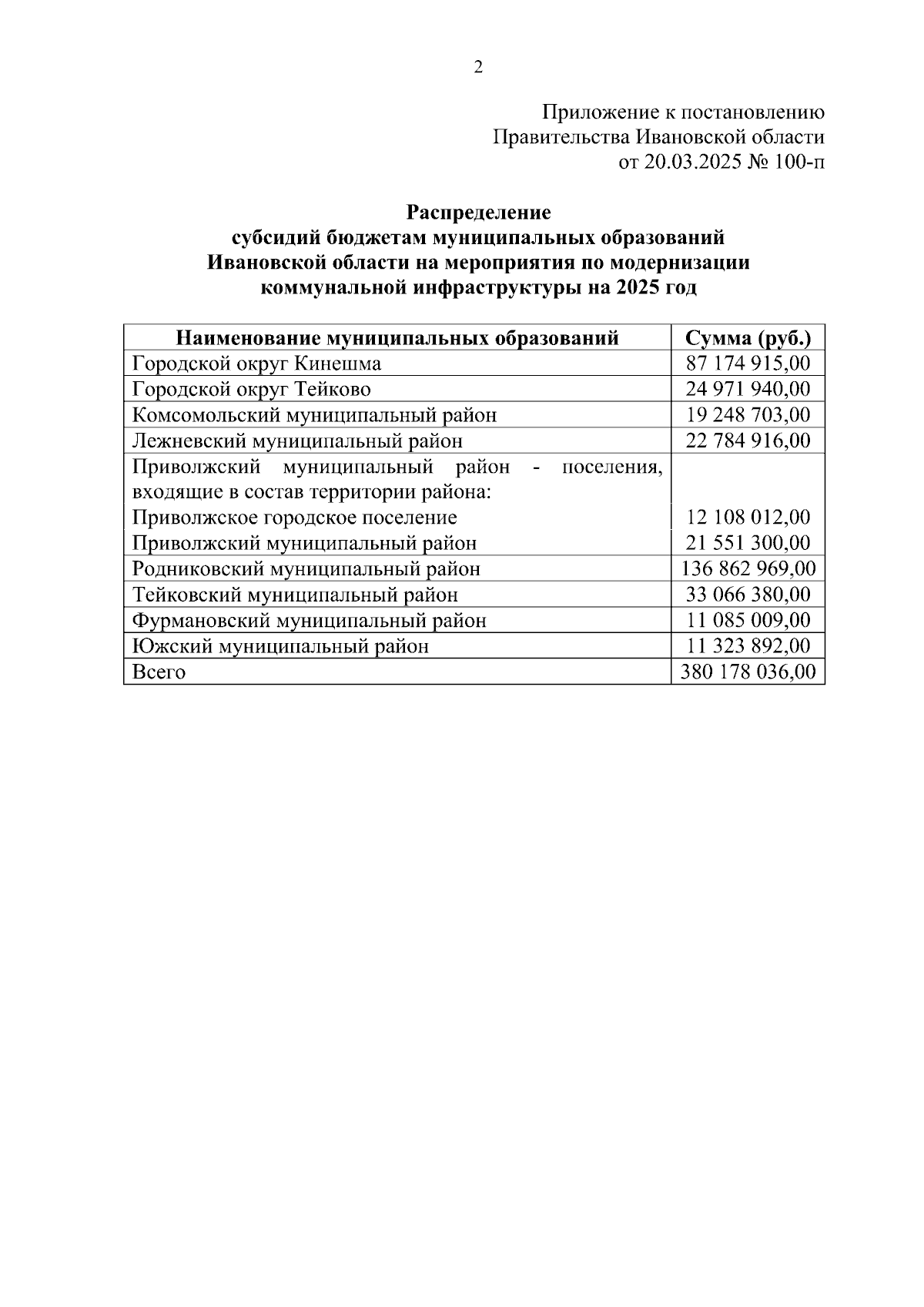 2

Приложение к постановлению
Правительства Ивановской области
от 20.03.2025 № 100-п

**Распределение
субсидий бюджетам муниципальных образований
Ивановской области на мероприятия по модернизации
коммунальной инфраструктуры на 2025 год**

| Наименование муниципальных образований | Сумма (руб.) |
|---|---|
| Городской округ Кинешма | 87 174 915,00 |
| Городской округ Тейково | 24 971 940,00 |
| Комсомольский муниципальный район | 19 248 703,00 |
| Лежневский муниципальный район | 22 784 916,00 |
| Приволжский муниципальный район - поселения, входящие в состав территории района: | |
| Приволжское городское поселение | 12 108 012,00 |
| Приволжский муниципальный район | 21 551 300,00 |
| Родниковский муниципальный район | 136 862 969,00 |
| Тейковский муниципальный район | 33 066 380,00 |
| Фурмановский муниципальный район | 11 085 009,00 |
| Южский муниципальный район | 11 323 892,00 |
| Всего | 380 178 036,00 |